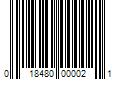 0 18480 00002 1